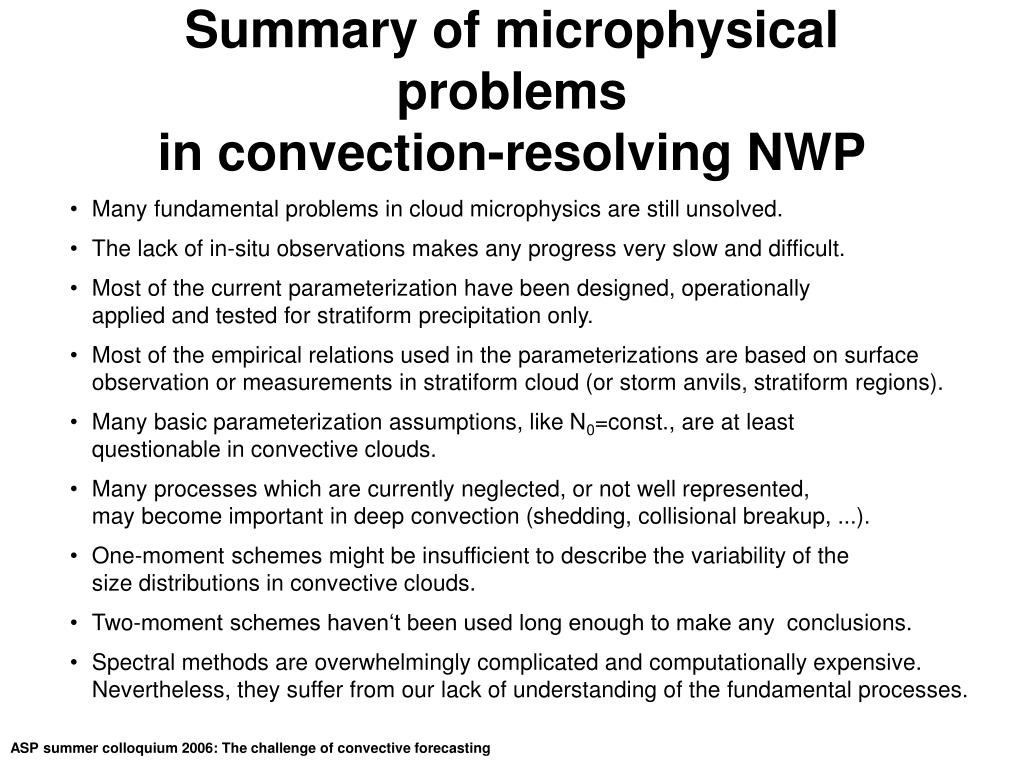 Summary of microphysical problems
in convection-resolving NWP

• Many fundamental problems in cloud microphysics are still unsolved.

• The lack of in-situ observations makes any progress very slow and difficult.

• Most of the current parameterization have been designed, operationally applied and tested for stratiform precipitation only.

• Most of the empirical relations used in the parameterizations are based on surface observation or measurements in stratiform cloud (or storm anvils, stratiform regions).

• Many basic parameterization assumptions, like $N_0$=const., are at least questionable in convective clouds.

• Many processes which are currently neglected, or not well represented, may become important in deep convection (shedding, collisional breakup, ...).

• One-moment schemes might be insufficient to describe the variability of the size distributions in convective clouds.

• Two-moment schemes haven‘t been used long enough to make any conclusions.

• Spectral methods are overwhelmingly complicated and computationally expensive. Nevertheless, they suffer from our lack of understanding of the fundamental processes.

ASP summer colloquium 2006: The challenge of convective forecasting